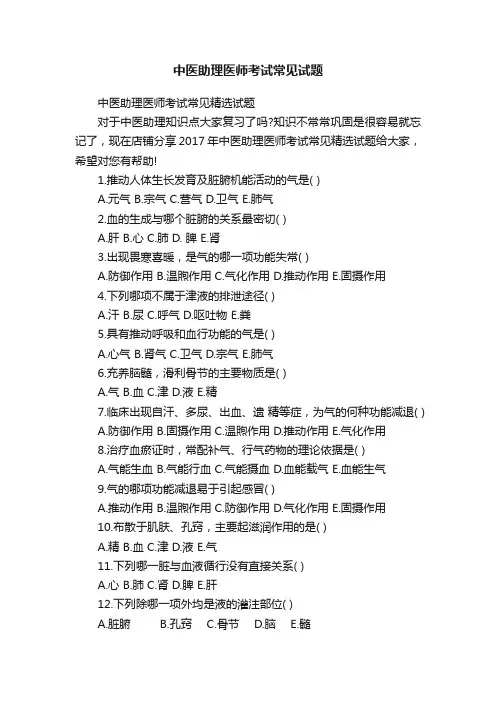 中医助理医师考试常见试题

中医助理医师考试常见精选试题

对于中医助理知识点大家复习了吗?知识不常常巩固是很容易就忘记了，现在店铺分享 2017 年中医助理医师考试常见精选试题给大家，希望对您有帮助!

1.推动人体生长发育及脏腑机能活动的气是( )

A.元气 B.宗气 C.营气 D.卫气 E.肺气

2.血的生成与哪个脏腑的关系最密切( )

A.肝 B.心 C.肺 D. 脾 E.肾

3.出现畏寒喜暖，是气的哪一项功能失常( )

A.防御作用 B.温煦作用 C.气化作用 D.推动作用 E.固摄作用

4.下列哪项不属于津液的排泄途径( )

A.汗 B.尿 C.呼气 D.呕吐物 E.粪

5.具有推动呼吸和血行功能的气是( )

A.心气 B.肾气 C.卫气 D.宗气 E.肺气

6.充养脑髓，滑利骨节的主要物质是( )

A.气 B.血 C.津 D.液 E.精

7.临床出现自汗、多尿、出血、遗 精等症，为气的何种功能减退( )

A.防御作用 B.固摄作用 C.温煦作用 D.推动作用 E.气化作用

8.治疗血瘀证时，常配补气、行气药物的理论依据是( )

A.气能生血 B.气能行血 C.气能摄血 D.血能载气 E.血能生气

9.气的哪项功能减退易于引起感冒( )

A.推动作用 B.温煦作用 C.防御作用 D.气化作用 E.固摄作用

10.布散于肌肤、孔窍，主要起滋润作用的是( )

A.精 B.血 C.津 D.液 E.气

11.下列哪一脏与血液循行没有直接关系( )

A.心 B.肺 C.肾 D.脾 E.肝

12.下列除哪一项外均是液的灌注部位( )

A.脏腑 B.孔窍 C.骨节 D.脑 E.髓